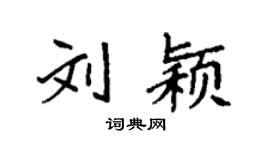 刘颖

词典网